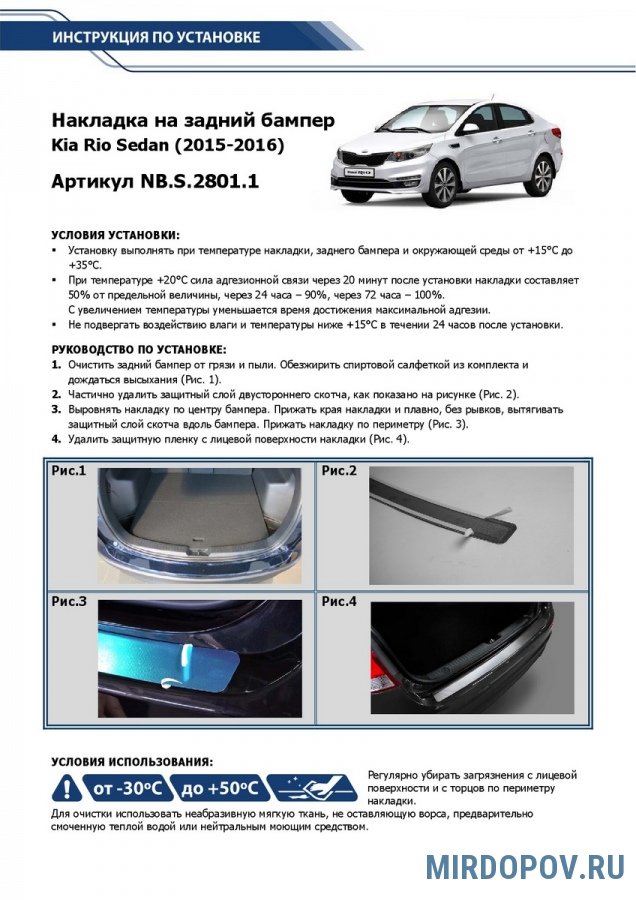 ИНСТРУКЦИЯ ПО УСТАНОВКЕ

Накладка на задний бампер
Kia Rio Sedan (2015-2016)

Артикул NB.S.2801.1

УСЛОВИЯ УСТАНОВКИ:
▪ Установку выполнять при температуре накладки, заднего бампера и окружающей среды от +15°С до +35°С.
▪ При температуре +20°С сила адгезионной связи через 20 минут после установки накладки составляет 50% от предельной величины, через 24 часа – 90%, через 72 часа – 100%. С увеличением температуры уменьшается время достижения максимальной адгезии.
▪ Не подвергать воздействию влаги и температуры ниже +15°С в течении 24 часов после установки.

РУКОВОДСТВО ПО УСТАНОВКЕ:
1. Очистить задний бампер от грязи и пыли. Обезжирить спиртовой салфеткой из комплекта и дождаться высыхания (Рис. 1).
2. Частично удалить защитный слой двустороннего скотча, как показано на рисунке (Рис. 2).
3. Выровнять накладку по центру бампера. Прижать края накладки и плавно, без рывков, вытягивать защитный слой скотча вдоль бампера. Прижать накладку по периметру (Рис. 3).
4. Удалить защитную пленку с лицевой поверхности накладки (Рис. 4).

Рис.1
Рис.2
Рис.3
Рис.4

УСЛОВИЯ ИСПОЛЬЗОВАНИЯ:
от -30°С до +50°С
Регулярно убирать загрязнения с лицевой поверхности и с торцов по периметру накладки.
Для очистки использовать неабразивную мягкую ткань, не оставляющую ворса, предварительно смоченную теплой водой или нейтральным моющим средством.

MIRDOPOV.RU